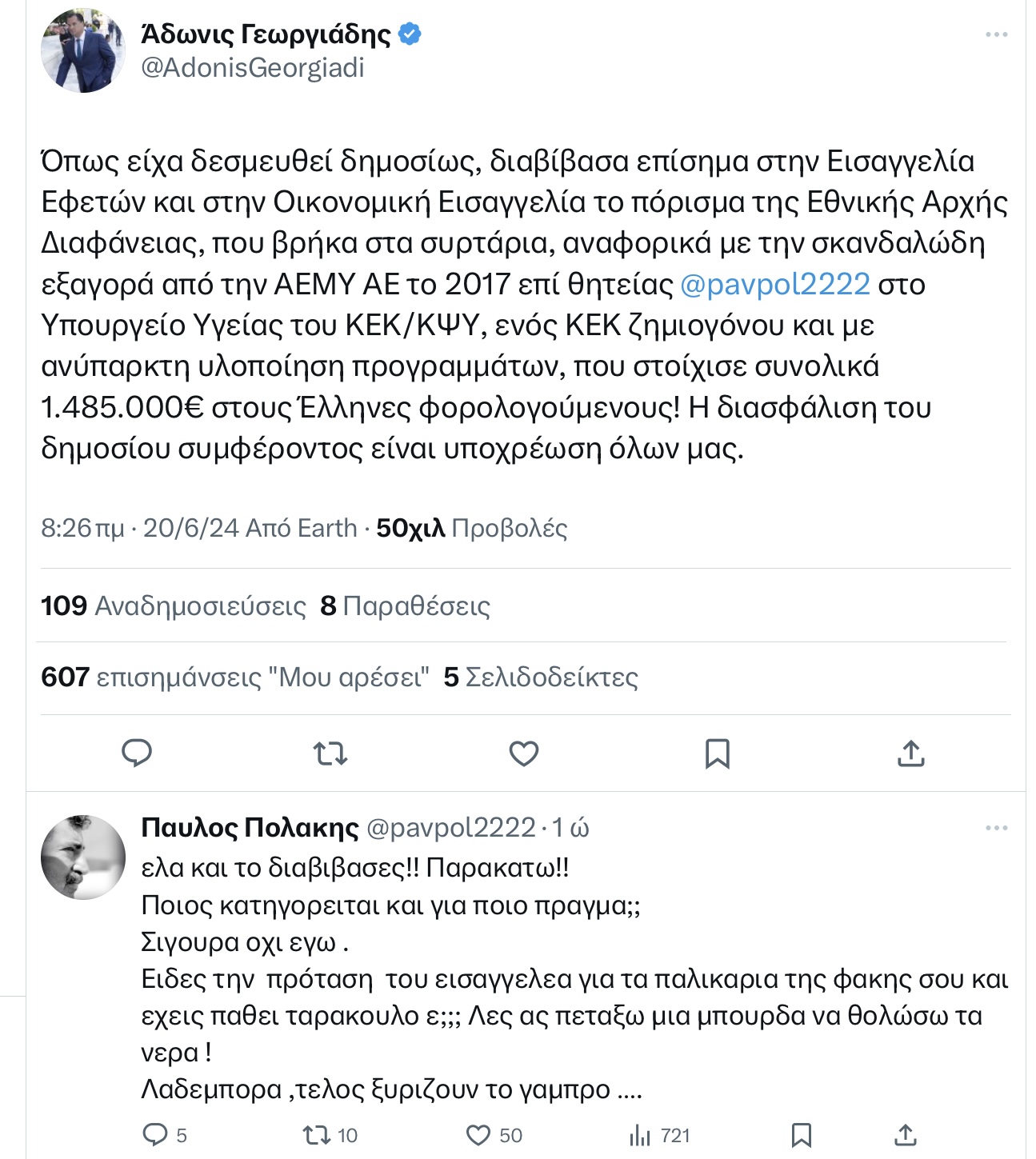 Άδωνις Γεωργιάδης
@AdonisGeorgiadi

Όπως είχα δεσμευθεί δημοσίως, διαβίβασα επίσημα στην Εισαγγελία Εφετών και στην Οικονομική Εισαγγελία το πόρισμα της Εθνικής Αρχής Διαφάνειας, που βρήκα στα συρτάρια, αναφορικά με την σκανδαλώδη εξαγορά από την ΑΕΜΥ ΑΕ το 2017 επί θητείας @pavpol2222 στο Υπουργείο Υγείας του ΚΕΚ/ΚΨΥ, ενός ΚΕΚ ζημιογόνου και με ανύπαρκτη υλοποίηση προγραμμάτων, που στοίχισε συνολικά 1.485.000€ στους Έλληνες φορολογούμενους! Η διασφάλιση του δημοσίου συμφέροντος είναι υποχρέωση όλων μας.

8:26 πμ · 20/6/24 Από Earth · 50χιλ Προβολές

109 Αναδημοσιεύσεις 8 Παραθέσεις

607 επισημάνσεις "Μου αρέσει" 5 Σελιδοδείκτες

Παυλος Πολακης @pavpol2222 · 1 ώ
ελα και το διαβιβασες!! Παρακατω!!
Ποιος κατηγορειται και για ποιο πραγμα;;
Σιγουρα οχι εγω .
Ειδες την πρόταση του εισαγγελεα για τα παλικαρια της φακης σου και εχεις παθει ταρακουλο ε;;; Λες ας πεταξω μια μπουρδα να θολώσω τα νερα !
Λαδεμπορα ,τελος ξυριζουν το γαμπρο ....

5 10 50 721